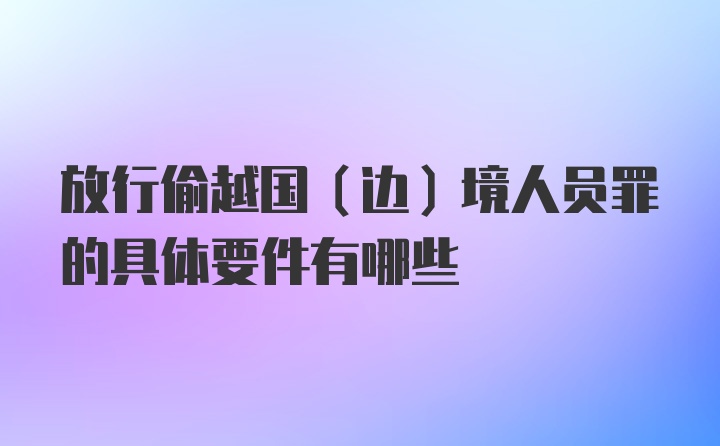 放行偷越国（边）境人员罪的具体要件有哪些